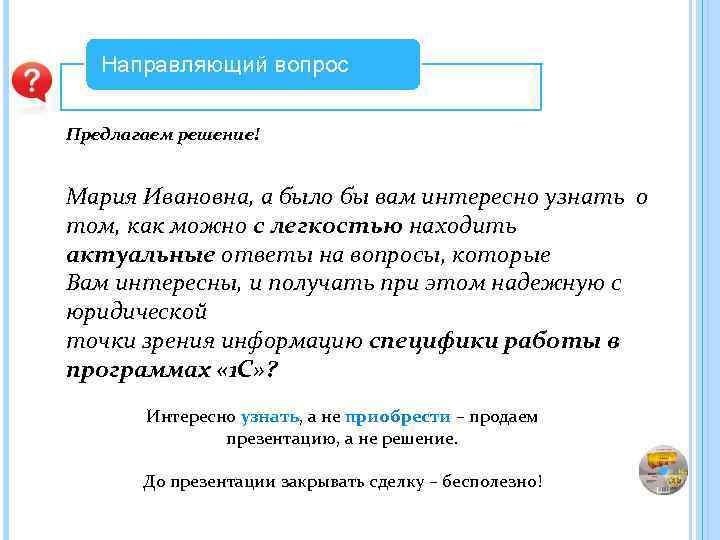 Направляющий вопрос

Предлагаем решение!

Мария Ивановна, а было бы вам интересно узнать о том, как можно с легкостью находить актуальные ответы на вопросы, которые Вам интересны, и получать при этом надежную с юридической точки зрения информацию специфики работы в программах «1С»?

Интересно узнать, а не приобрести – продаем презентацию, а не решение.

До презентации закрывать сделку – бесполезно!